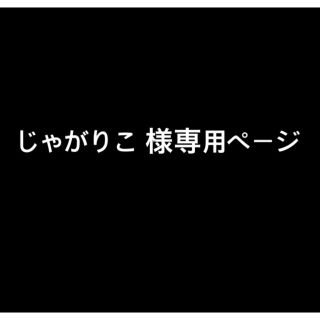 じゃがりこ 様専用ページ